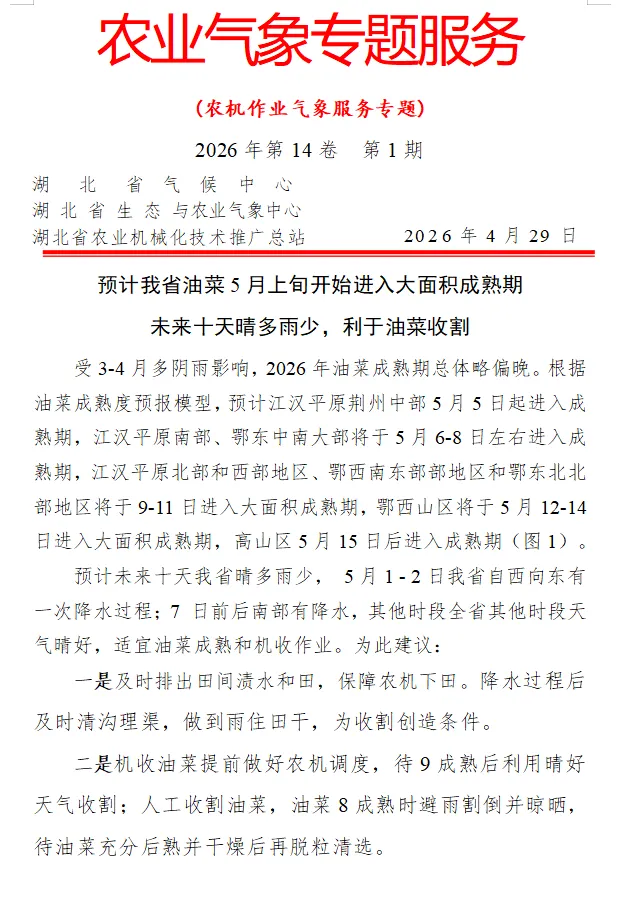 农业气象专题服务

（农机作业气象服务专题）

2026年第14卷 第1期

湖北省气候中心
湖北省生态与农业气象中心
湖北省农业机械化技术推广总站 2026年4月29日

预计我省油菜5月上旬开始进入大面积成熟期

未来十天晴多雨少，利于油菜收割

受3-4月多阴雨影响，2026年油菜成熟期总体略偏晚。根据油菜成熟度预报模型，预计江汉平原荆州中部5月5日起进入成熟期，江汉平原南部、鄂东中南大部将于5月6-8日左右进入成熟期，江汉平原北部和西部地区、鄂西南东部部地区和鄂东北北部地区将于9-11日进入大面积成熟期，鄂西山区将于5月12-14日进入大面积成熟期，高山区5月15日后进入成熟期（图1）。

预计未来十天我省晴多雨少，5月1-2日我省自西向东有一次降水过程；7日前后南部有降水，其他时段全省其他时段天气晴好，适宜油菜成熟和机收作业。为此建议：

一是及时排出田间渍水和田，保障农机下田。降水过程后及时清沟理渠，做到雨住田干，为收割创造条件。

二是机收油菜提前做好农机调度，待9成熟后利用晴好天气收割；人工收割油菜，油菜8成熟时避雨割倒并晾晒，待油菜充分后熟并干燥后再脱粒清选。